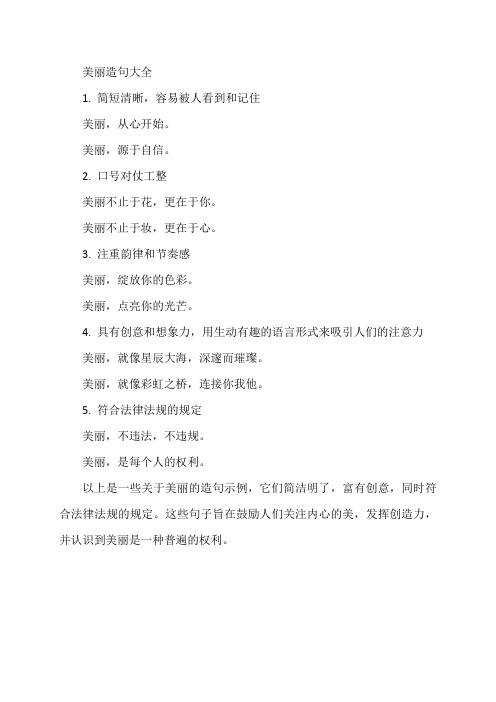 美丽造句大全

1. 简短清晰，容易被人看到和记住

美丽，从心开始。

美丽，源于自信。

2. 口号对仗工整

美丽不止于花，更在于你。

美丽不止于妆，更在于心。

3. 注重韵律和节奏感

美丽，绽放你的色彩。

美丽，点亮你的光芒。

4. 具有创意和想象力，用生动有趣的语言形式来吸引人们的注意力

美丽，就像星辰大海，深邃而璀璨。

美丽，就像彩虹之桥，连接你我他。

5. 符合法律法规的规定

美丽，不违法，不违规。

美丽，是每个人的权利。

以上是一些关于美丽的造句示例，它们简洁明了，富有创意，同时符合法律法规的规定。这些句子旨在鼓励人们关注内心的美，发挥创造力，并认识到美丽是一种普遍的权利。